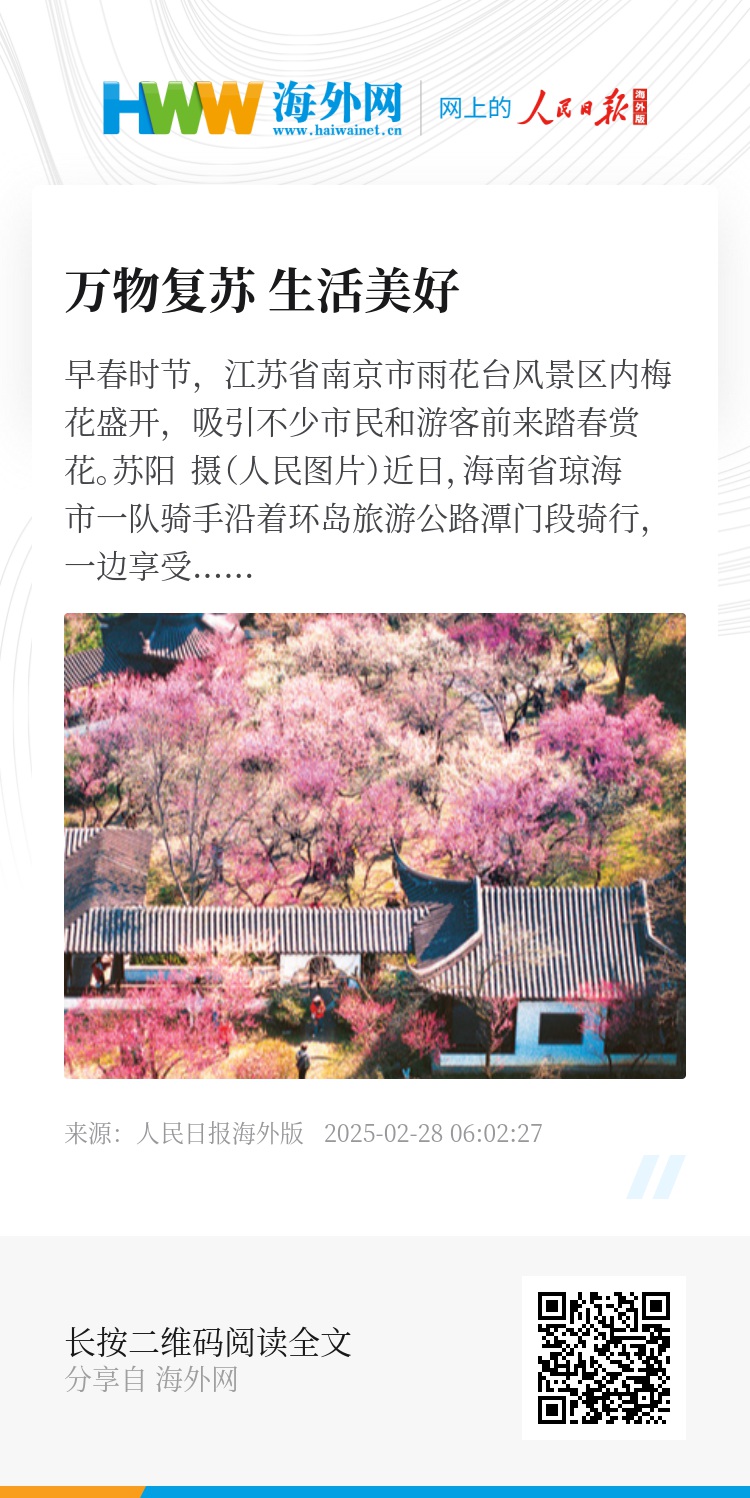 HWW 海外网
www.haiwainet.cn
网上的 人民日报 海外版

万物复苏 生活美好

早春时节，江苏省南京市雨花台风景区内梅花盛开，吸引不少市民和游客前来踏春赏花。苏阳 摄(人民图片)近日,海南省琼海市一队骑手沿着环岛旅游公路潭门段骑行,一边享受......

来源：人民日报海外版 2025-02-28 06:02:27

长按二维码阅读全文
分享自 海外网